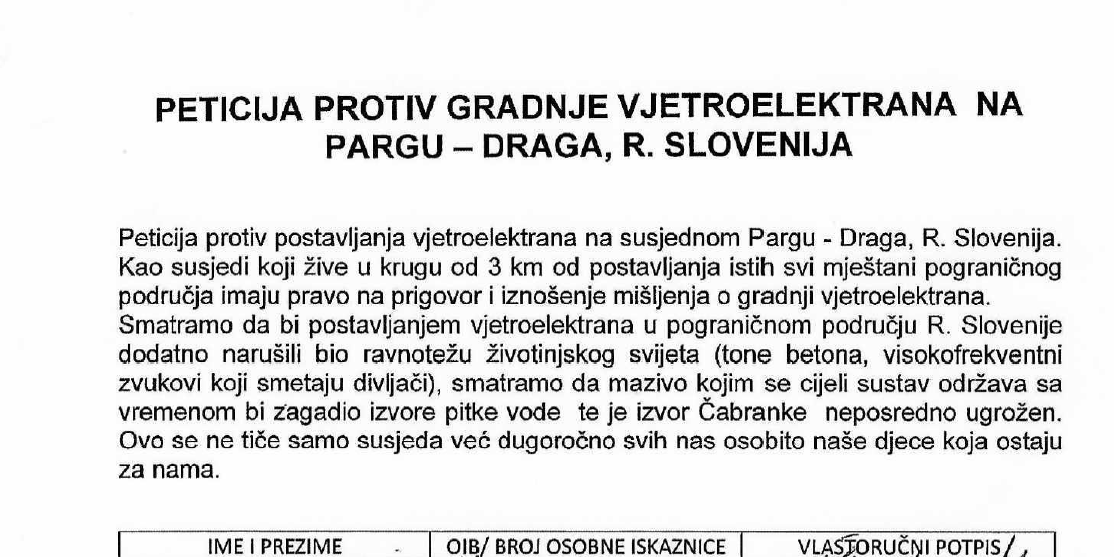 PETICIJA PROTIV GRADNJE VJETROELEKTRANA NA PARGU – DRAGA, R. SLOVENIJA

Peticija protiv postavljanja vjetroelektrana na susjednom Pargu - Draga, R. Slovenija. Kao susjedi koji žive u krugu od 3 km od postavljanja istih svi mještani pograničnog područja imaju pravo na prigovor i iznošenje mišljenja o gradnji vjetroelektrana. Smatramo da bi postavljanjem vjetroelektrana u pograničnom području R. Slovenije dodatno narušili bio ravnotežu životinjskog svijeta (tone betona, visokofrekventni zvukovi koji smetaju divljači), smatramo da mazivo kojim se cijeli sustav održava sa vremenom bi zagadio izvore pitke vode te je izvor Čabranke neposredno ugrožen. Ovo se ne tiče samo susjeda već dugoročno svih nas osobito naše djece koja ostaju za nama.

| IME I PREZIME | OIB/ BROJ OSOBNE ISKAZNICE | VLASTORUČNI POTPIS |
|---|---|---|